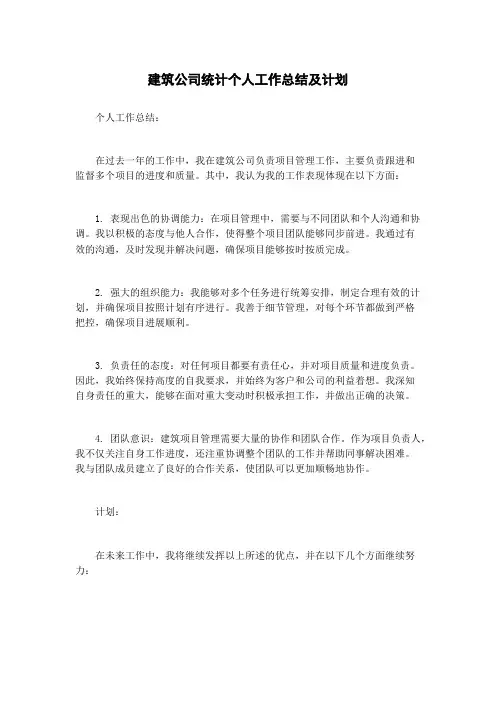 建筑公司统计个人工作总结及计划

个人工作总结：

在过去一年的工作中，我在建筑公司负责项目管理工作，主要负责跟进和监督多个项目的进度和质量。其中，我认为我的工作表现体现在以下方面：

1. 表现出色的协调能力：在项目管理中，需要与不同团队和个人沟通和协调。我以积极的态度与他人合作，使得整个项目团队能够同步前进。我通过有效的沟通，及时发现并解决问题，确保项目能够按时按质完成。

2. 强大的组织能力：我能够对多个任务进行统筹安排，制定合理有效的计划，并确保项目按照计划有序进行。我善于细节管理，对每个环节都做到严格把控，确保项目进展顺利。

3. 负责任的态度：对任何项目都要有责任心，并对项目质量和进度负责。因此，我始终保持高度的自我要求，并始终为客户和公司的利益着想。我深知自身责任的重大，能够在面对重大变动时积极承担工作，并做出正确的决策。

4. 团队意识：建筑项目管理需要大量的协作和团队合作。作为项目负责人，我不仅关注自身工作进度，还注重协调整个团队的工作并帮助同事解决困难。我与团队成员建立了良好的合作关系，使团队可以更加顺畅地协作。

计划：

在未来工作中，我将继续发挥以上所述的优点，并在以下几个方面继续努力：